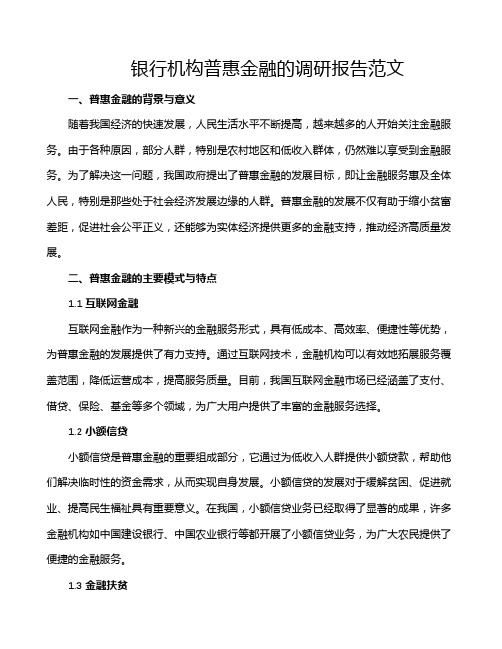 银行机构普惠金融的调研报告范文

一、普惠金融的背景与意义

随着我国经济的快速发展，人民生活水平不断提高，越来越多的人开始关注金融服务。由于各种原因，部分人群，特别是农村地区和低收入群体，仍然难以享受到金融服务。为了解决这一问题，我国政府提出了普惠金融的发展目标，即让金融服务惠及全体人民，特别是那些处于社会经济发展边缘的人群。普惠金融的发展不仅有助于缩小贫富差距，促进社会公平正义，还能够为实体经济提供更多的金融支持，推动经济高质量发展。

二、普惠金融的主要模式与特点

1.1 互联网金融

互联网金融作为一种新兴的金融服务形式，具有低成本、高效率、便捷性等优势，为普惠金融的发展提供了有力支持。通过互联网技术，金融机构可以有效地拓展服务覆盖范围，降低运营成本，提高服务质量。目前，我国互联网金融市场已经涵盖了支付、借贷、保险、基金等多个领域，为广大用户提供了丰富的金融服务选择。

1.2 小额信贷

小额信贷是普惠金融的重要组成部分，它通过为低收入人群提供小额贷款，帮助他们解决临时性的资金需求，从而实现自身发展。小额信贷的发展对于缓解贫困、促进就业、提高民生福祉具有重要意义。在我国，小额信贷业务已经取得了显著的成果，许多金融机构如中国建设银行、中国农业银行等都开展了小额信贷业务，为广大农民提供了便捷的金融服务。

1.3 金融扶贫